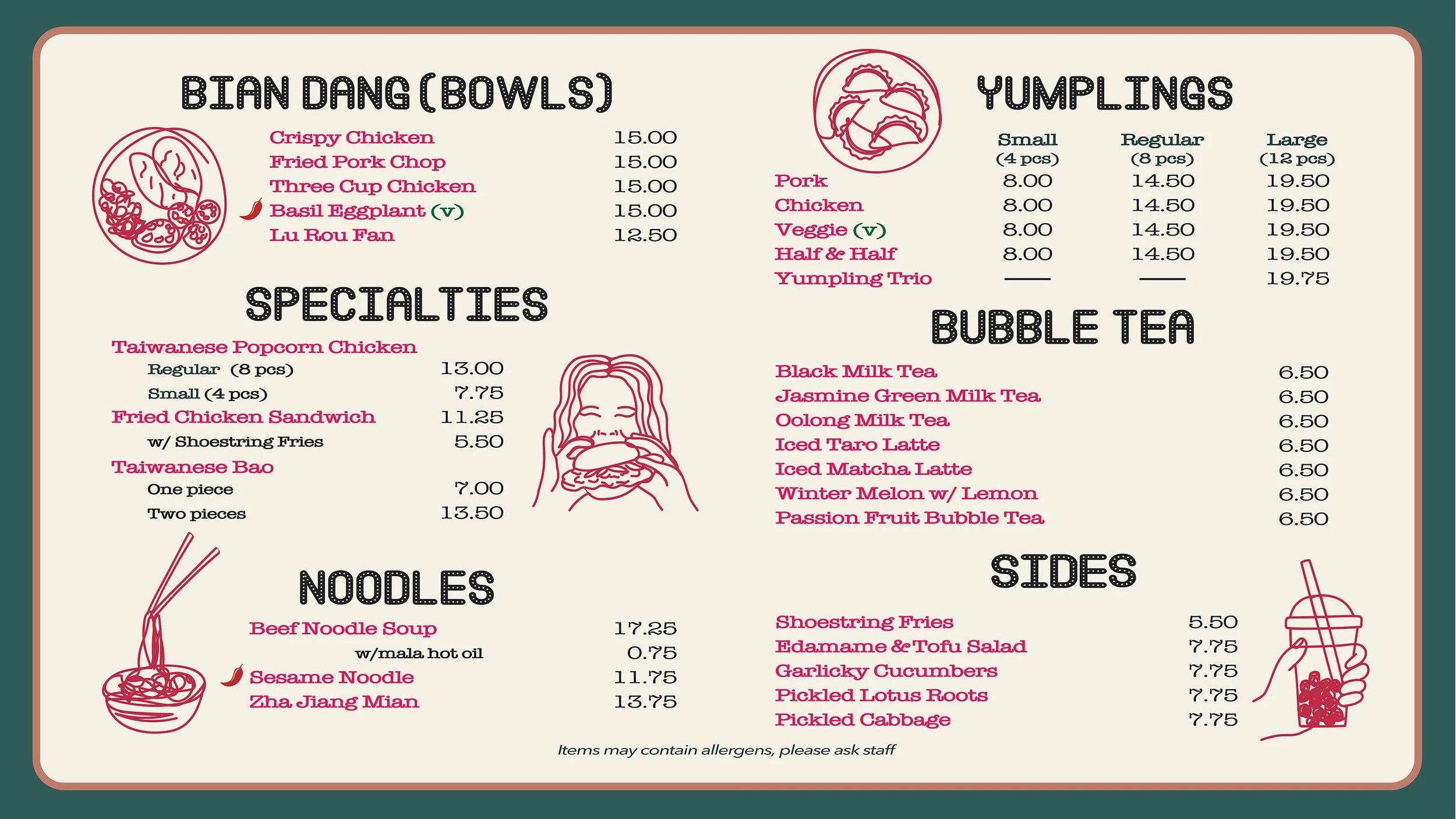 BIAN DANG (BOWLS)

Crispy Chicken 15.00
Fried Pork Chop 15.00
Three Cup Chicken 15.00
Basil Eggplant (v) 15.00
Lu Rou Fan 12.50

SPECIALTIES

Taiwanese Popcorn Chicken
Regular (8 pcs) 13.00
Small (4 pcs) 7.75
Fried Chicken Sandwich 11.25
w/ Shoestring Fries 5.50
Taiwanese Bao
One piece 7.00
Two pieces 13.50

NOODLES

Beef Noodle Soup 17.25
w/mala hot oil 0.75
Sesame Noodle 11.75
Zha Jiang Mian 13.75

YUMPLINGS

|  | Small (4 pcs) | Regular (8 pcs) | Large (12 pcs) |
|---|---|---|---|
| Pork | 8.00 | 14.50 | 19.50 |
| Chicken | 8.00 | 14.50 | 19.50 |
| Veggie (v) | 8.00 | 14.50 | 19.50 |
| Half & Half | 8.00 | 14.50 | 19.50 |
| Yumpling Trio | — | — | 19.75 |

BUBBLE TEA

Black Milk Tea 6.50
Jasmine Green Milk Tea 6.50
Oolong Milk Tea 6.50
Iced Taro Latte 6.50
Iced Matcha Latte 6.50
Winter Melon w/ Lemon 6.50
Passion Fruit Bubble Tea 6.50

SIDES

Shoestring Fries 5.50
Edamame & Tofu Salad 7.75
Garlicky Cucumbers 7.75
Pickled Lotus Roots 7.75
Pickled Cabbage 7.75

Items may contain allergens, please ask staff